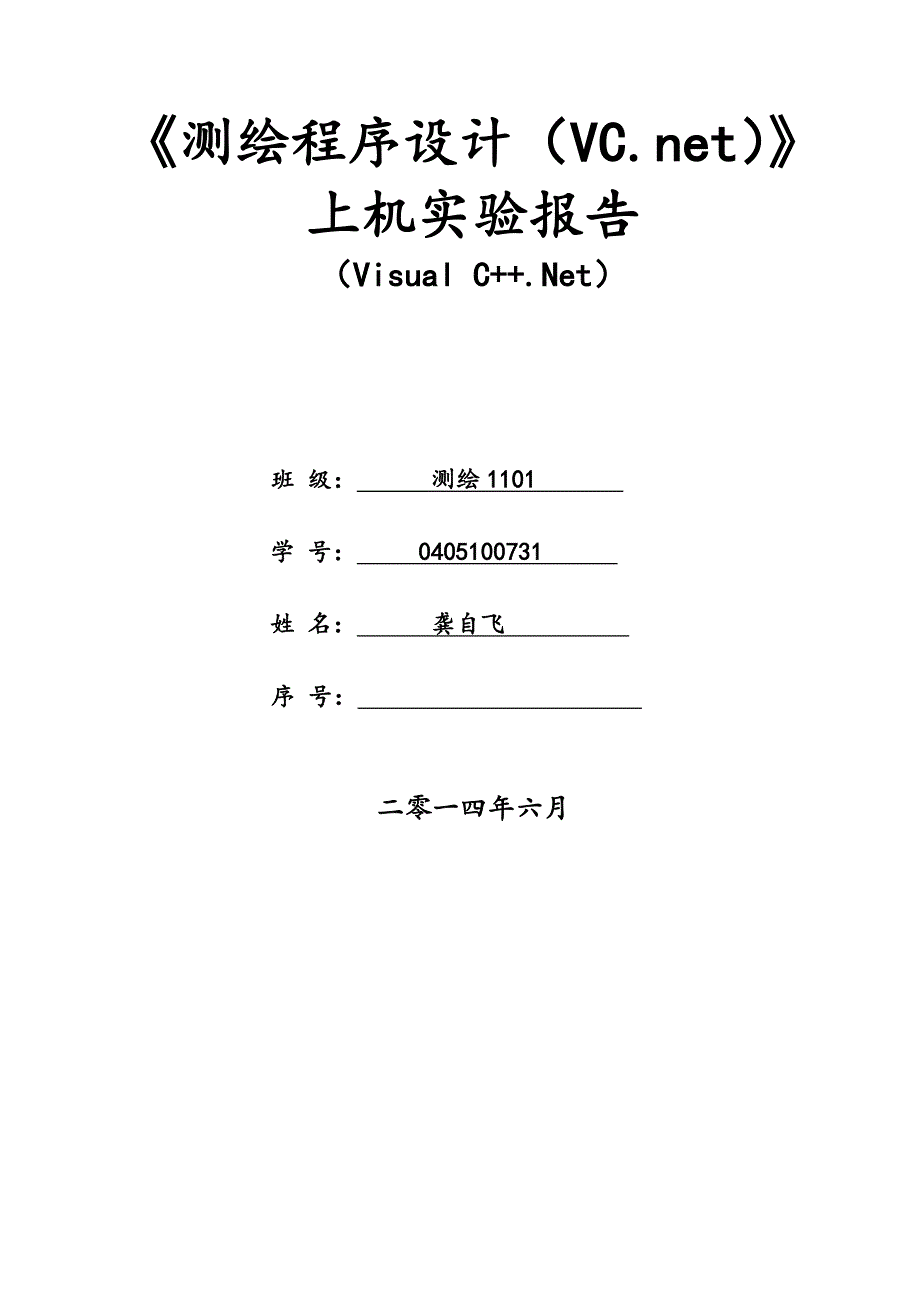 《测绘程序设计（VC.net）》
上机实验报告
（Visual C++.Net）

班 级： 测绘1101

学 号： 0405100731

姓 名： 龚自飞

序 号：

二零一四年六月